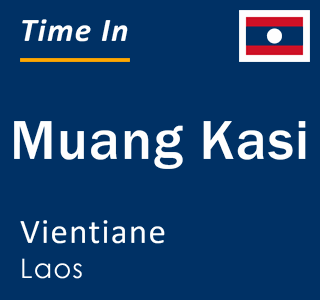 Time In

Muang Kasi

Vientiane
Laos